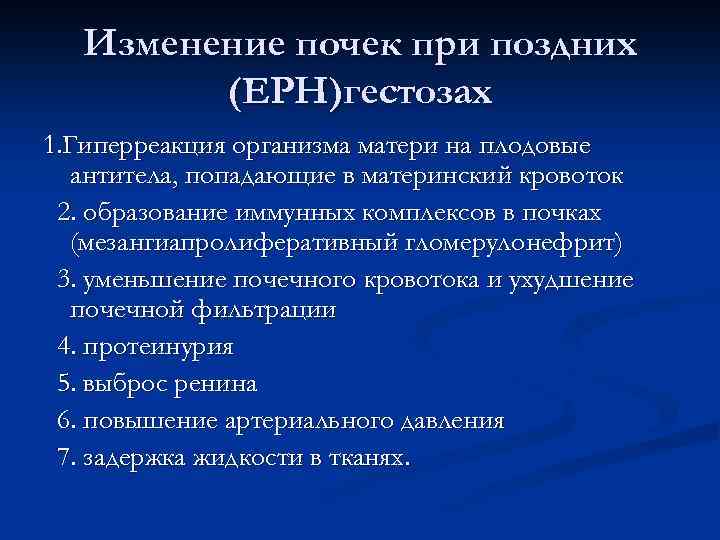 Изменение почек при поздних (ЕРН)гестозах

1.Гиперреакция организма матери на плодовые антитела, попадающие в материнский кровоток

2. образование иммунных комплексов в почках (мезангиапролиферативный гломерулонефрит)

3. уменьшение почечного кровотока и ухудшение почечной фильтрации

4. протеинурия

5. выброс ренина

6. повышение артериального давления

7. задержка жидкости в тканях.